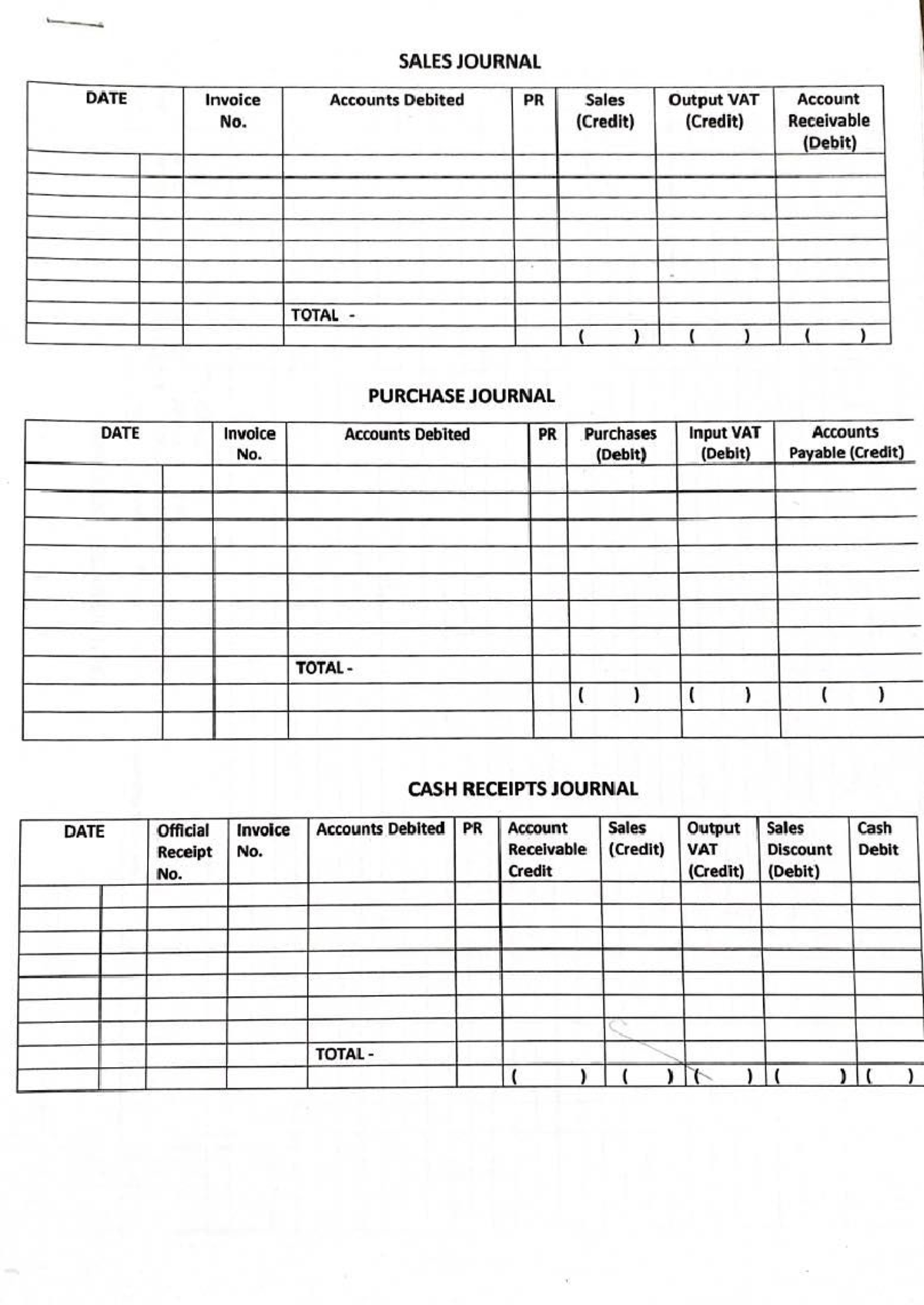 SALES JOURNAL

| DATE | | Invoice No. | Accounts Debited | PR | Sales (Credit) | Output VAT (Credit) | Account Receivable (Debit) |
|---|---|---|---|---|---|---|---|
| | | | | | | | |
| | | | | | | | |
| | | | | | | | |
| | | | | | | | |
| | | | | | | | |
| | | | | | | | |
| | | | | | | | |
| | | | TOTAL - | | | | |
| | | | | | ( ) | ( ) | ( ) |

PURCHASE JOURNAL

| DATE | | Invoice No. | Accounts Debited | PR | Purchases (Debit) | Input VAT (Debit) | Accounts Payable (Credit) |
|---|---|---|---|---|---|---|---|
| | | | | | | | |
| | | | | | | | |
| | | | | | | | |
| | | | | | | | |
| | | | | | | | |
| | | | | | | | |
| | | | | | | | |
| | | | TOTAL - | | | | |
| | | | | | ( ) | ( ) | ( ) |
| | | | | | | | |

CASH RECEIPTS JOURNAL

| DATE | | Official Receipt No. | Invoice No. | Accounts Debited | PR | Account Receivable Credit | Sales (Credit) | Output VAT (Credit) | Sales Discount (Debit) | Cash Debit |
|---|---|---|---|---|---|---|---|---|---|---|
| | | | | | | | | | | |
| | | | | | | | | | | |
| | | | | | | | | | | |
| | | | | | | | | | | |
| | | | | | | | | | | |
| | | | | | | | | | | |
| | | | | | | | | | | |
| | | | | TOTAL - | | | | | | |
| | | | | | | ( ) | ( ) | ( ) | ( ) | ( ) |